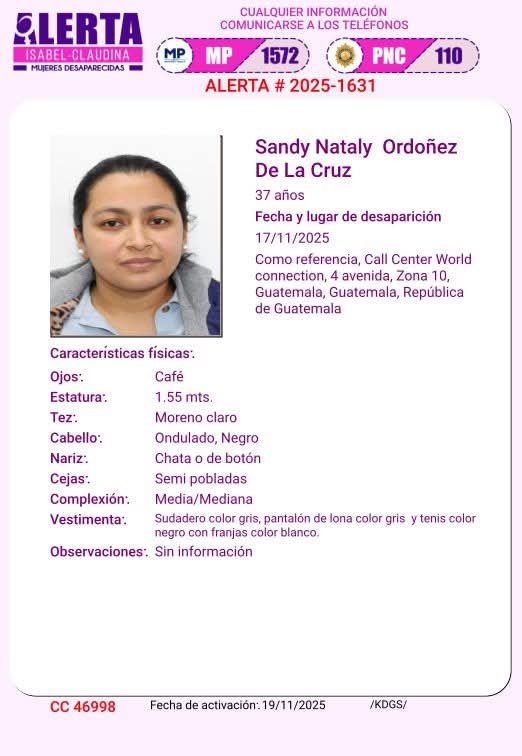 ALERTA
ISABEL-CLAUDINA
MUJERES DESAPARECIDAS

CUALQUIER INFORMACIÓN
COMUNICARSE A LOS TELÉFONOS

MP MP 1572
PNC 110

ALERTA # 2025-1631

Sandy Nataly Ordoñez De La Cruz
37 años
Fecha y lugar de desaparición
17/11/2025
Como referencia, Call Center World connection, 4 avenida, Zona 10, Guatemala, Guatemala, República de Guatemala

Características físicas:

| | |
|---|---|
| Ojos: | Café |
| Estatura: | 1.55 mts. |
| Tez: | Moreno claro |
| Cabello: | Ondulado, Negro |
| Nariz: | Chata o de botón |
| Cejas: | Semi pobladas |
| Complexión: | Media/Mediana |
| Vestimenta: | Sudadero color gris, pantalón de lona color gris y tenis color negro con franjas color blanco. |
| Observaciones: | Sin información |

CC 46998 Fecha de activación: 19/11/2025 /KDGS/